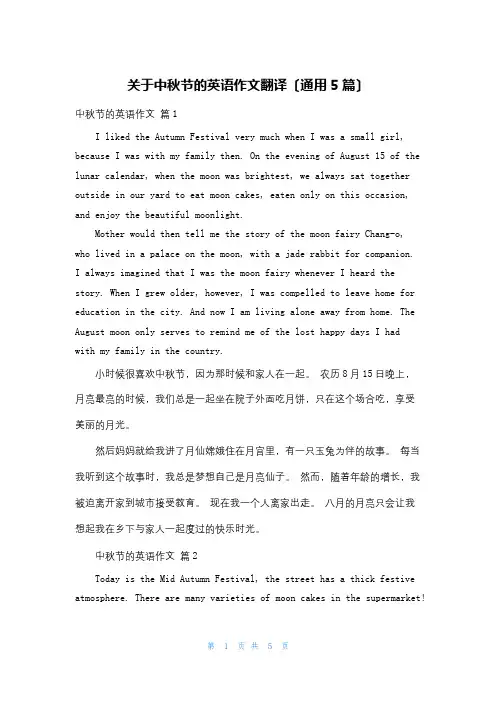 关于中秋节的英语作文翻译（通用5篇）

中秋节的英语作文 篇1

I liked the Autumn Festival very much when I was a small girl, because I was with my family then. On the evening of August 15 of the lunar calendar, when the moon was brightest, we always sat together outside in our yard to eat moon cakes, eaten only on this occasion, and enjoy the beautiful moonlight.

Mother would then tell me the story of the moon fairy Chang-o, who lived in a palace on the moon, with a jade rabbit for companion. I always imagined that I was the moon fairy whenever I heard the story. When I grew older, however, I was compelled to leave home for education in the city. And now I am living alone away from home. The August moon only serves to remind me of the lost happy days I had with my family in the country.

小时候很喜欢中秋节，因为那时候和家人在一起。 农历8月15日晚上，月亮最亮的时候，我们总是一起坐在院子外面吃月饼，只在这个场合吃，享受美丽的月光。

然后妈妈就给我讲了月仙嫦娥住在月宫里，有一只玉兔为伴的故事。 每当我听到这个故事时，我总是梦想自己是月亮仙子。 然而，随着年龄的增长，我被迫离开家到城市接受教育。 现在我一个人离家出走。 八月的月亮只会让我想起我在乡下与家人一起度过的快乐时光。

中秋节的英语作文 篇2

Today is the Mid Autumn Festival, the street has a thick festive atmosphere. There are many varieties of moon cakes in the supermarket!

第 1 页 共 5 页